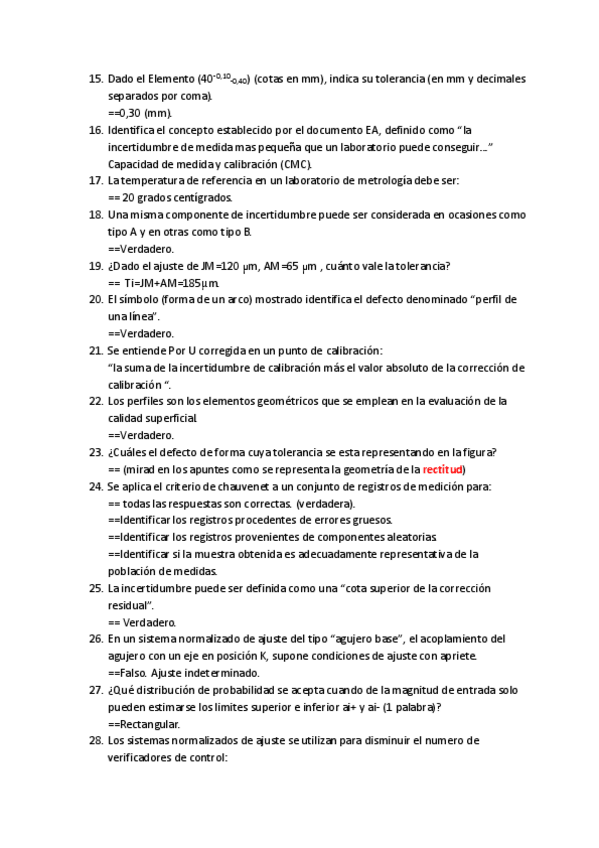 15. Dado el Elemento ($40^{-0,10}_{-0,40}$) (cotas en mm), indica su tolerancia (en mm y decimales separados por coma).
==0,30 (mm).
16. Identifica el concepto establecido por el documento EA, definido como "la incertidumbre de medida mas pequeña que un laboratorio puede conseguir...."
Capacidad de medida y calibración (CMC).
17. La temperatura de referencia en un laboratorio de metrología debe ser:
== 20 grados centígrados.
18. Una misma componente de incertidumbre puede ser considerada en ocasiones como tipo A y en otras como tipo B.
==Verdadero.
19. ¿Dado el ajuste de JM=120 μm, AM=65 μm , cuánto vale la tolerancia?
== Ti=JM+AM=185μm.
20. El símbolo (forma de un arco) mostrado identifica el defecto denominado "perfil de una línea".
==Verdadero.
21. Se entiende Por U corregida en un punto de calibración:
"la suma de la incertidumbre de calibración más el valor absoluto de la corrección de calibración ".
22. Los perfiles son los elementos geométricos que se emplean en la evaluación de la calidad superficial.
==Verdadero.
23. ¿Cuáles el defecto de forma cuya tolerancia se esta representando en la figura?
== (mirad en los apuntes como se representa la geometría de la rectitud)
24. Se aplica el criterio de chauvenet a un conjunto de registros de medición para:
== todas las respuestas son correctas. (verdadera).
==Identificar los registros procedentes de errores gruesos.
==Identificar los registros provenientes de componentes aleatorias
==Identificar si la muestra obtenida es adecuadamente representativa de la población de medidas.
25. La incertidumbre puede ser definida como una "cota superior de la corrección residual".
== Verdadero.
26. En un sistema normalizado de ajuste del tipo "agujero base", el acoplamiento del agujero con un eje en posición K, supone condiciones de ajuste con apriete.
==Falso. Ajuste indeterminado.
27. ¿Qué distribución de probabilidad se acepta cuando de la magnitud de entrada solo pueden estimarse los limites superior e inferior ai+ y ai- (1 palabra)?
==Rectangular.
28. Los sistemas normalizados de ajuste se utilizan para disminuir el numero de verificadores de control: